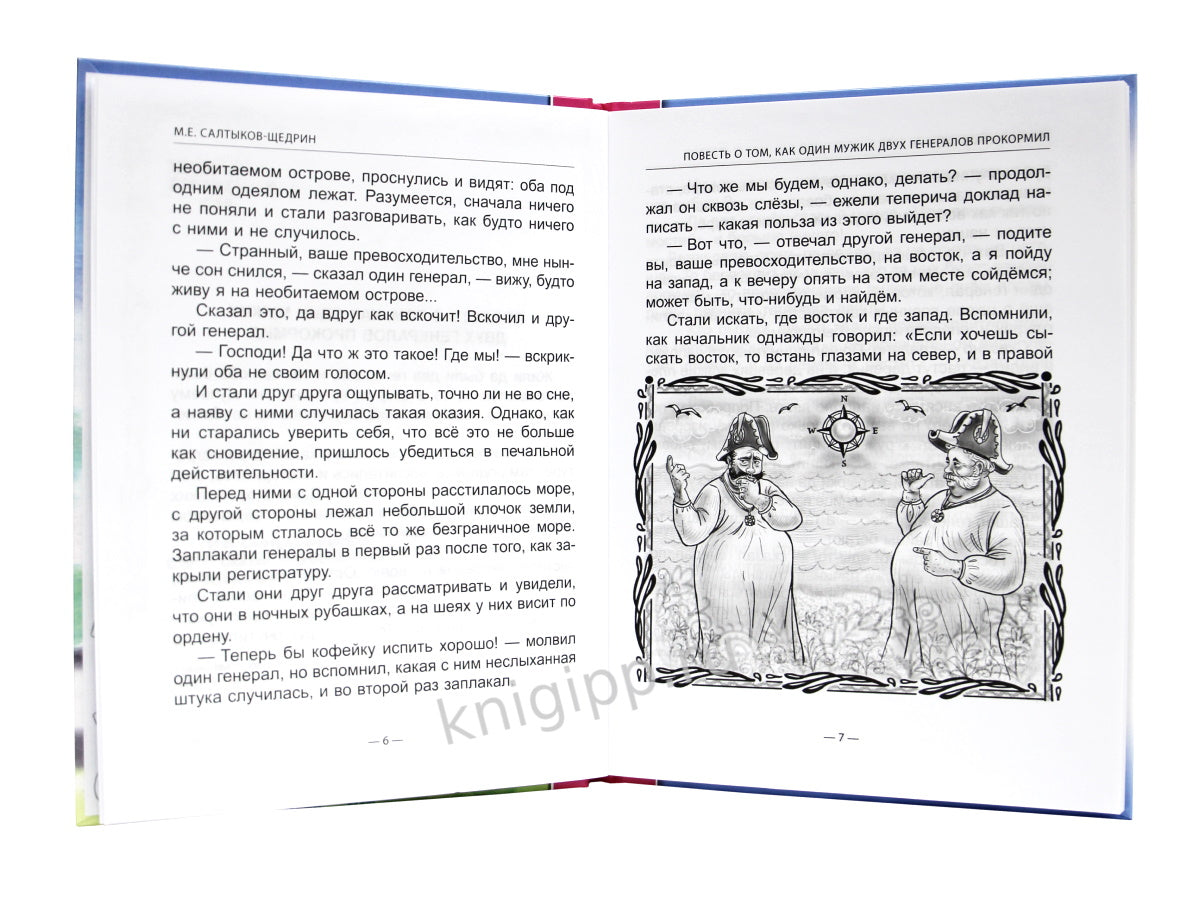 М.Е. САЛТЫКОВ-ЩЕДРИН

необитаемом острове, проснулись и видят: оба под одним одеялом лежат. Разумеется, сначала ничего не поняли и стали разговаривать, как будто ничего с ними и не случилось.

— Странный, ваше превосходительство, мне нынче сон снился, — сказал один генерал, — вижу, будто живу я на необитаемом острове...

Сказал это, да вдруг как вскочит! Вскочил и другой генерал.

— Господи! Да что ж это такое! Где мы! — вскрикнули оба не своим голосом.

И стали друг друга ощупывать, точно ли не во сне, а наяву с ними случилась такая оказия. Однако, как ни старались уверить себя, что всё это не больше как сновидение, пришлось убедиться в печальной действительности.

Перед ними с одной стороны расстилалось море, с другой стороны лежал небольшой клочок земли, за которым стлалось всё то же безграничное море. Заплакали генералы в первый раз после того, как закрыли регистратуру.

Стали они друг друга рассматривать и увидели, что они в ночных рубашках, а на шеях у них висит по ордену.

— Теперь бы кофейку испить хорошо! — молвил один генерал, но вспомнил, какая с ним неслыханная штука случилась, и во второй раз заплакал.

— 6 —

ПОВЕСТЬ О ТОМ, КАК ОДИН МУЖИК ДВУХ ГЕНЕРАЛОВ ПРОКОРМИЛ

— Что же мы будем, однако, делать? — продолжал он сквозь слёзы, — ежели теперича доклад написать — какая польза из этого выйдет?

— Вот что, — отвечал другой генерал, — подите вы, ваше превосходительство, на восток, а я пойду на запад, а к вечеру опять на этом месте сойдёмся; может быть, что-нибудь и найдём.

Стали искать, где восток и где запад. Вспомнили, как начальник однажды говорил: «Если хочешь сыскать восток, то встань глазами на север, и в правой

N
W
E
S

— 7 —

knigipp